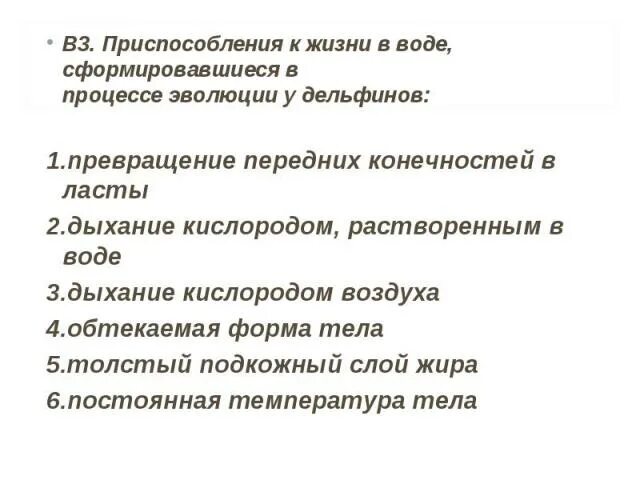 • В3. Приспособления к жизни в воде, сформировавшиеся в процессе эволюции у дельфинов:

1.превращение передних конечностей в ласты
2.дыхание кислородом, растворенным в воде
3.дыхание кислородом воздуха
4.обтекаемая форма тела
5.толстый подкожный слой жира
6.постоянная температура тела